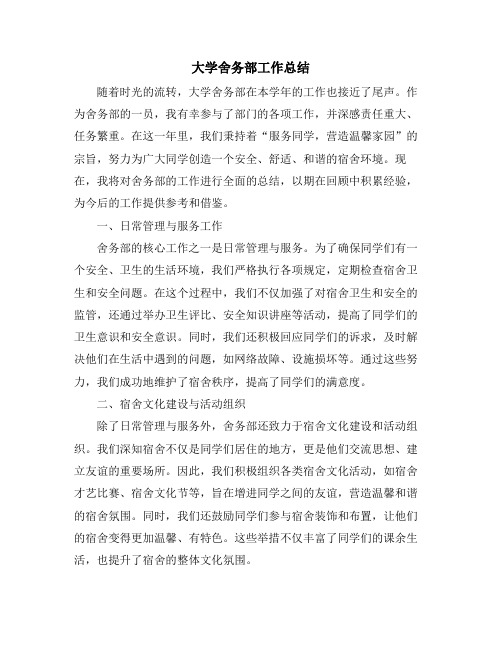 大学舍务部工作总结

随着时光的流转，大学舍务部在本学年的工作也接近了尾声。作为舍务部的一员，我有幸参与了部门的各项工作，并深感责任重大、任务繁重。在这一年里，我们秉持着“服务同学，营造温馨家园”的宗旨，努力为广大同学创造一个安全、舒适、和谐的宿舍环境。现在，我将对舍务部的工作进行全面的总结，以期在回顾中积累经验，为今后的工作提供参考和借鉴。

一、日常管理与服务工作

舍务部的核心工作之一是日常管理与服务。为了确保同学们有一个安全、卫生的生活环境，我们严格执行各项规定，定期检查宿舍卫生和安全问题。在这个过程中，我们不仅加强了对宿舍卫生和安全的监管，还通过举办卫生评比、安全知识讲座等活动，提高了同学们的卫生意识和安全意识。同时，我们还积极回应同学们的诉求，及时解决他们在生活中遇到的问题，如网络故障、设施损坏等。通过这些努力，我们成功地维护了宿舍秩序，提高了同学们的满意度。

二、宿舍文化建设与活动组织

除了日常管理与服务外，舍务部还致力于宿舍文化建设和活动组织。我们深知宿舍不仅是同学们居住的地方，更是他们交流思想、建立友谊的重要场所。因此，我们积极组织各类宿舍文化活动，如宿舍才艺比赛、宿舍文化节等，旨在增进同学之间的友谊，营造温馨和谐的宿舍氛围。同时，我们还鼓励同学们参与宿舍装饰和布置，让他们的宿舍变得更加温馨、有特色。这些举措不仅丰富了同学们的课余生活，也提升了宿舍的整体文化氛围。